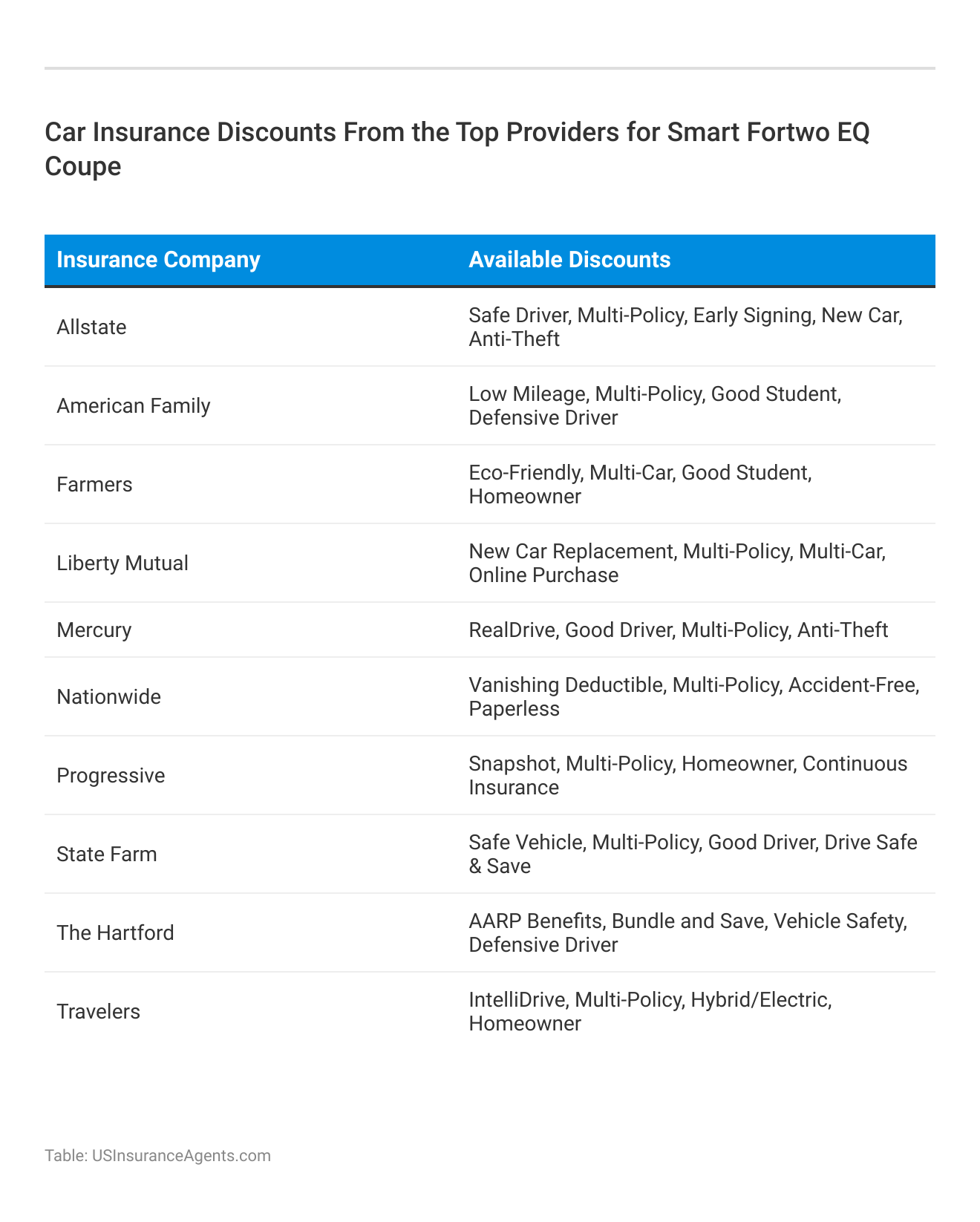 Car Insurance Discounts From the Top Providers for Smart Fortwo EQ Coupe

| Insurance Company | Available Discounts |
|---|---|
| Allstate | Safe Driver, Multi-Policy, Early Signing, New Car, Anti-Theft |
| American Family | Low Mileage, Multi-Policy, Good Student, Defensive Driver |
| Farmers | Eco-Friendly, Multi-Car, Good Student, Homeowner |
| Liberty Mutual | New Car Replacement, Multi-Policy, Multi-Car, Online Purchase |
| Mercury | RealDrive, Good Driver, Multi-Policy, Anti-Theft |
| Nationwide | Vanishing Deductible, Multi-Policy, Accident-Free, Paperless |
| Progressive | Snapshot, Multi-Policy, Homeowner, Continuous Insurance |
| State Farm | Safe Vehicle, Multi-Policy, Good Driver, Drive Safe & Save |
| The Hartford | AARP Benefits, Bundle and Save, Vehicle Safety, Defensive Driver |
| Travelers | IntelliDrive, Multi-Policy, Hybrid/Electric, Homeowner |

Table: USInsuranceAgents.com